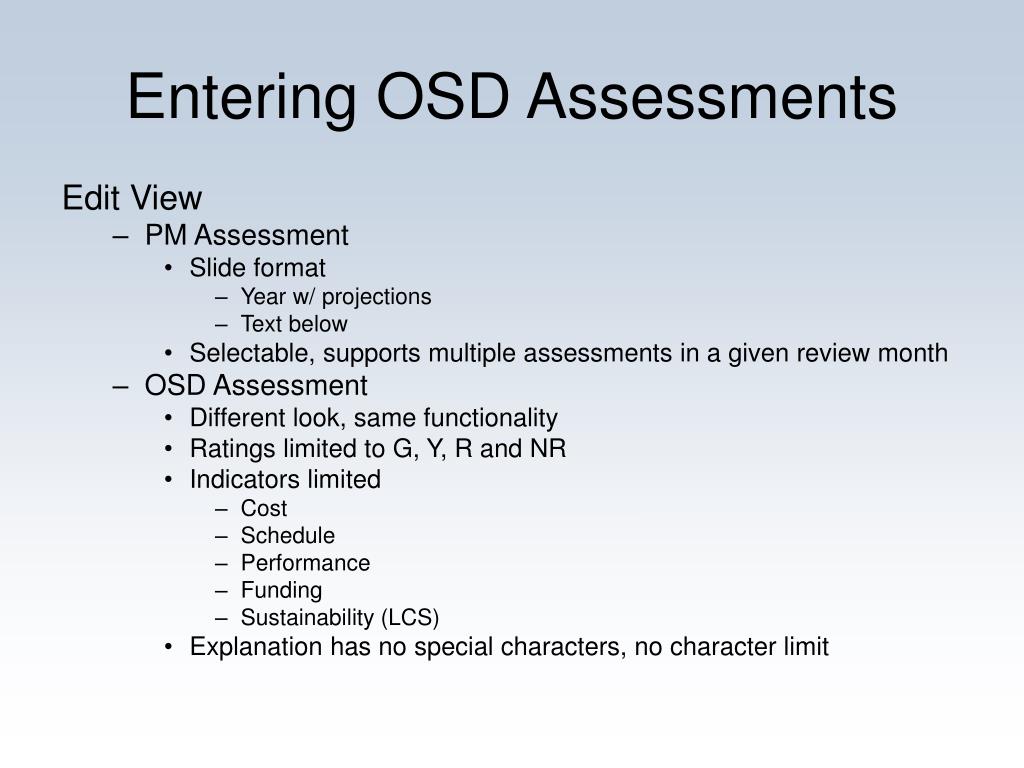 Entering OSD Assessments

Edit View
– PM Assessment
• Slide format
– Year w/ projections
– Text below
• Selectable, supports multiple assessments in a given review month
– OSD Assessment
• Different look, same functionality
• Ratings limited to G, Y, R and NR
• Indicators limited
– Cost
– Schedule
– Performance
– Funding
– Sustainability (LCS)
• Explanation has no special characters, no character limit